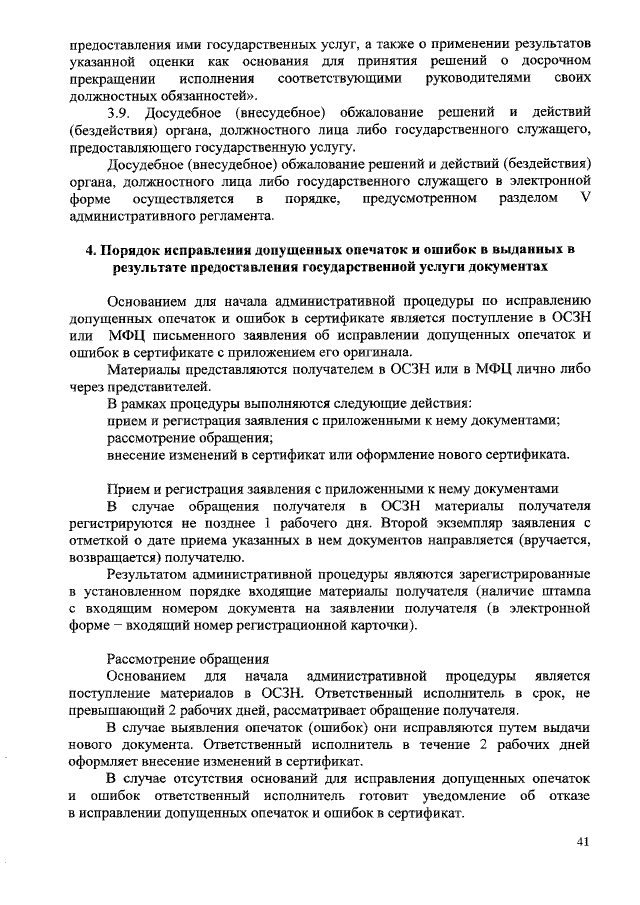 предоставления ими государственных услуг, а также о применении результатов указанной оценки как основания для принятия решений о досрочном прекращении исполнения соответствующими руководителями своих должностных обязанностей».

3.9. Досудебное (внесудебное) обжалование решений и действий (бездействия) органа, должностного лица либо государственного служащего, предоставляющего государственную услугу.

Досудебное (внесудебное) обжалование решений и действий (бездействия) органа, должностного лица либо государственного служащего в электронной форме осуществляется в порядке, предусмотренном разделом V административного регламента.

4. Порядок исправления допущенных опечаток и ошибок в выданных в результате предоставления государственной услуги документах

Основанием для начала административной процедуры по исправлению допущенных опечаток и ошибок в сертификате является поступление в ОСЗН или МФЦ письменного заявления об исправлении допущенных опечаток и ошибок в сертификате с приложением его оригинала.

Материалы представляются получателем в ОСЗН или в МФЦ лично либо через представителей.

В рамках процедуры выполняются следующие действия:
прием и регистрация заявления с приложенными к нему документами;
рассмотрение обращения;
внесение изменений в сертификат или оформление нового сертификата.

Прием и регистрация заявления с приложенными к нему документами
В случае обращения получателя в ОСЗН материалы получателя регистрируются не позднее 1 рабочего дня. Второй экземпляр заявления с отметкой о дате приема указанных в нем документов направляется (вручается, возвращается) получателю.

Результатом административной процедуры являются зарегистрированные в установленном порядке входящие материалы получателя (наличие штампа с входящим номером документа на заявлении получателя (в электронной форме – входящий номер регистрационной карточки).

Рассмотрение обращения
Основанием для начала административной процедуры является поступление материалов в ОСЗН. Ответственный исполнитель в срок, не превышающий 2 рабочих дней, рассматривает обращение получателя.

В случае выявления опечаток (ошибок) они исправляются путем выдачи нового документа. Ответственный исполнитель в течение 2 рабочих дней оформляет внесение изменений в сертификат.

В случае отсутствия оснований для исправления допущенных опечаток и ошибок ответственный исполнитель готовит уведомление об отказе в исправлении допущенных опечаток и ошибок в сертификат.

41